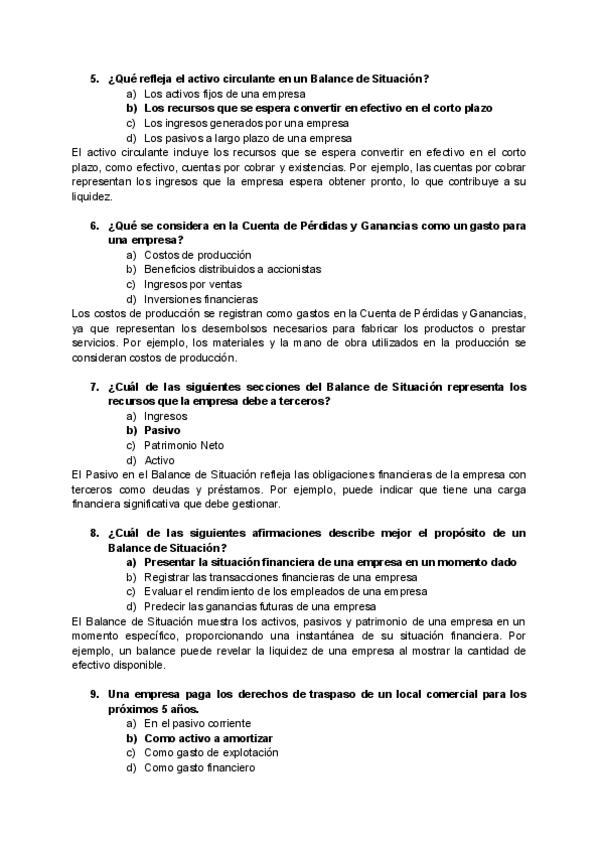 5. ¿Qué refleja el activo circulante en un Balance de Situación?
a) Los activos fijos de una empresa
b) Los recursos que se espera convertir en efectivo en el corto plazo
c) Los ingresos generados por una empresa
d) Los pasivos a largo plazo de una empresa
El activo circulante incluye los recursos que se espera convertir en efectivo en el corto plazo, como efectivo, cuentas por cobrar y existencias. Por ejemplo, las cuentas por cobrar representan los ingresos que la empresa espera obtener pronto, lo que contribuye a su liquidez.

6. ¿Qué se considera en la Cuenta de Pérdidas y Ganancias como un gasto para una empresa?
a) Costos de producción
b) Beneficios distribuidos a accionistas
c) Ingresos por ventas
d) Inversiones financieras
Los costos de producción se registran como gastos en la Cuenta de Pérdidas y Ganancias, ya que representan los desembolsos necesarios para fabricar los productos o prestar servicios. Por ejemplo, los materiales y la mano de obra utilizados en la producción se consideran costos de producción.

7. ¿Cuál de las siguientes secciones del Balance de Situación representa los recursos que la empresa debe a terceros?
a) Ingresos
b) Pasivo
c) Patrimonio Neto
d) Activo
El Pasivo en el Balance de Situación refleja las obligaciones financieras de la empresa con terceros como deudas y préstamos. Por ejemplo, puede indicar que tiene una carga financiera significativa que debe gestionar.

8. ¿Cuál de las siguientes afirmaciones describe mejor el propósito de un Balance de Situación?
a) Presentar la situación financiera de una empresa en un momento dado
b) Registrar las transacciones financieras de una empresa
c) Evaluar el rendimiento de los empleados de una empresa
d) Predecir las ganancias futuras de una empresa
El Balance de Situación muestra los activos, pasivos y patrimonio de una empresa en un momento específico, proporcionando una instantánea de su situación financiera. Por ejemplo, un balance puede revelar la liquidez de una empresa al mostrar la cantidad de efectivo disponible.

9. Una empresa paga los derechos de traspaso de un local comercial para los próximos 5 años.
a) En el pasivo corriente
b) Como activo a amortizar
c) Como gasto de explotación
d) Como gasto financiero